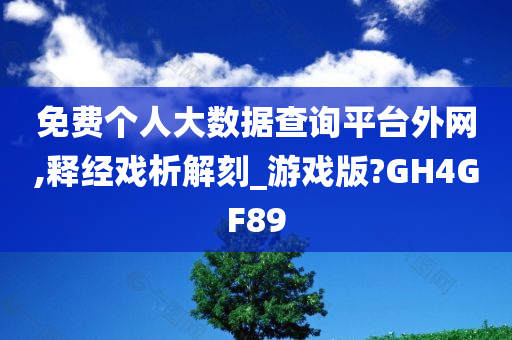 免费个人大数据查询平台外网,释经戏析解刻_游戏版?GH4GF89